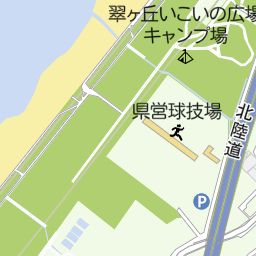 翠ヶ丘いこいの広場
キャンプ場

県営球技場

北陸道

P